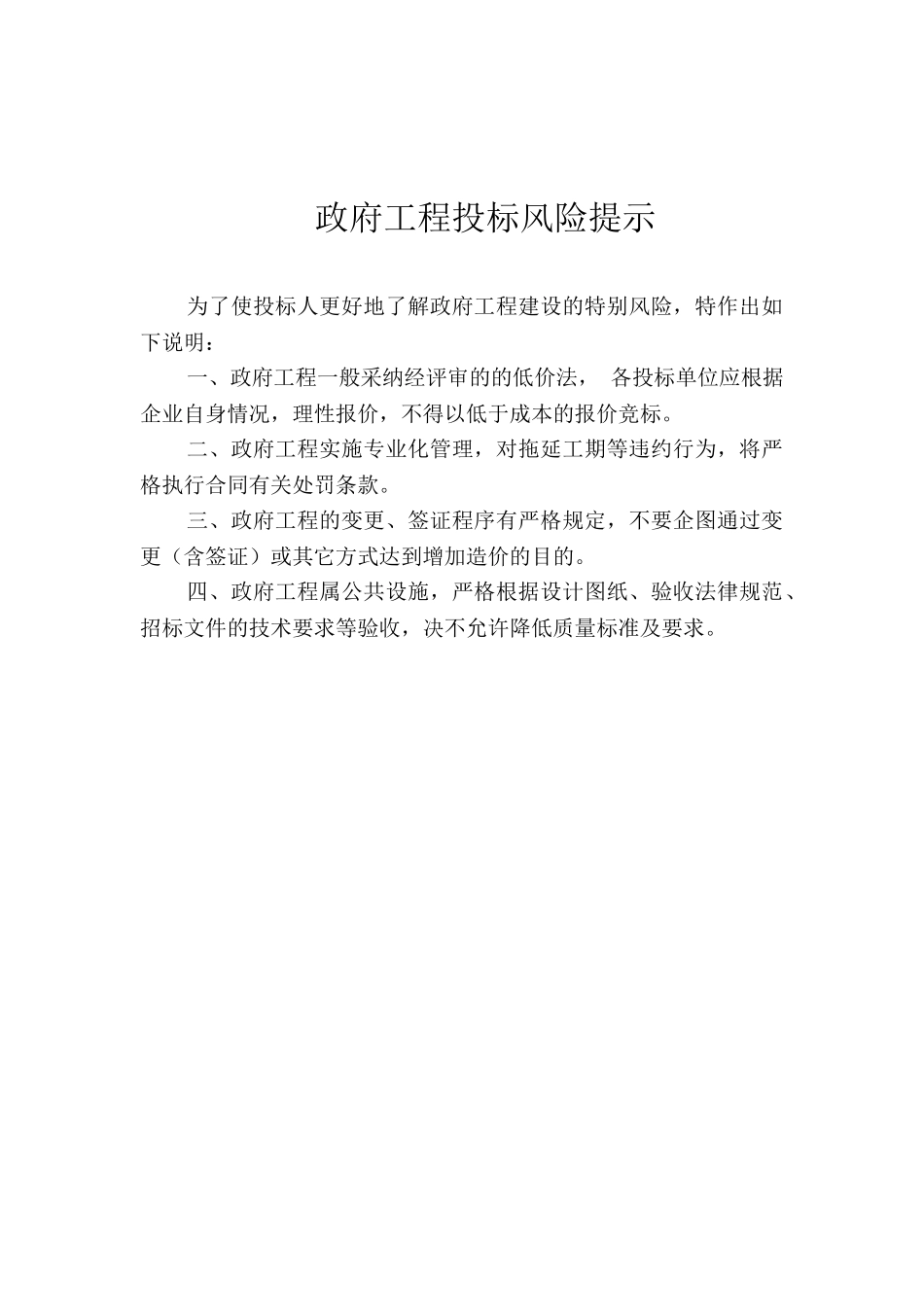 政府工程投标风险提示

为了使投标人更好地了解政府工程建设的特别风险，特作出如下说明：

一、政府工程一般采纳经评审的的低价法， 各投标单位应根据企业自身情况，理性报价，不得以低于成本的报价竞标。

二、政府工程实施专业化管理，对拖延工期等违约行为，将严格执行合同有关处罚条款。

三、政府工程的变更、签证程序有严格规定，不要企图通过变更（含签证）或其它方式达到增加造价的目的。

四、政府工程属公共设施，严格根据设计图纸、验收法律规范、招标文件的技术要求等验收，决不允许降低质量标准及要求。